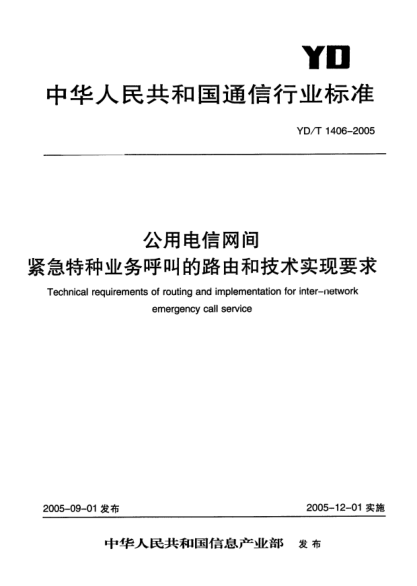 YD

中华人民共和国通信行业标准

YD/T 1406-2005

公用电信网间
紧急特种业务呼叫的路由和技术实现要求

Technical requirements of routing and implementation for inter-network emergency call service

2005-09-01 发布

2005-12-01 实施

中华人民共和国信息产业部 发布